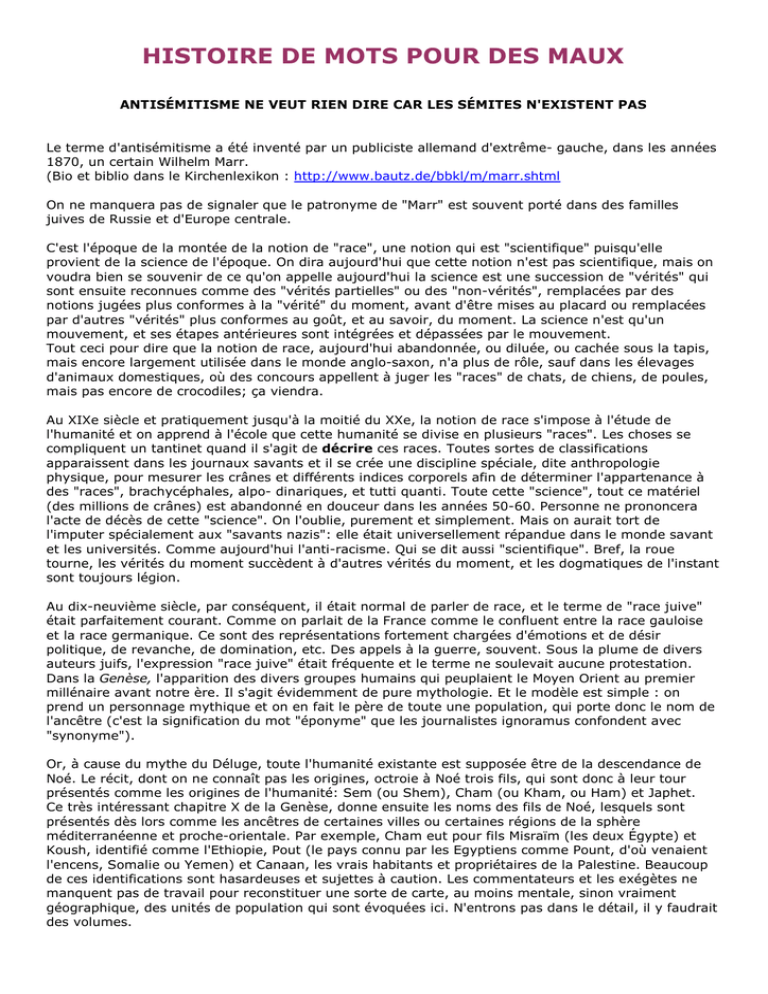 HISTOIRE DE MOTS POUR DES MAUX

ANTISÉMITISME NE VEUT RIEN DIRE CAR LES SÉMITES N'EXISTENT PAS

Le terme d'antisémitisme a été inventé par un publiciste allemand d'extrême- gauche, dans les années 1870, un certain Wilhelm Marr.
(Bio et biblio dans le Kirchenlexikon : http://www.bautz.de/bbkl/m/marr.shtml

On ne manquera pas de signaler que le patronyme de "Marr" est souvent porté dans des familles juives de Russie et d'Europe centrale.

C'est l'époque de la montée de la notion de "race", une notion qui est "scientifique" puisqu'elle provient de la science de l'époque. On dira aujourd'hui que cette notion n'est pas scientifique, mais on voudra bien se souvenir de ce qu'on appelle aujourd'hui la science est une succession de "vérités" qui sont ensuite reconnues comme des "vérités partielles" ou des "non-vérités", remplacées par des notions jugées plus conformes à la "vérité" du moment, avant d'être mises au placard ou remplacées par d'autres "vérités" plus conformes au goût, et au savoir, du moment. La science n'est qu'un mouvement, et ses étapes antérieures sont intégrées et dépassées par le mouvement.
Tout ceci pour dire que la notion de race, aujourd'hui abandonnée, ou diluée, ou cachée sous la tapis, mais encore largement utilisée dans le monde anglo-saxon, n'a plus de rôle, sauf dans les élevages d'animaux domestiques, où des concours appellent à juger les "races" de chats, de chiens, de poules, mais pas encore de crocodiles; ça viendra.

Au XIXe siècle et pratiquement jusqu'à la moitié du XXe, la notion de race s'impose à l'étude de l'humanité et on apprend à l'école que cette humanité se divise en plusieurs "races". Les choses se compliquent un tantinet quand il s'agit de décrire ces races. Toutes sortes de classifications apparaissent dans les journaux savants et il se crée une discipline spéciale, dite anthropologie physique, pour mesurer les crânes et différents indices corporels afin de déterminer l'appartenance à des "races", brachycéphales, alpo- dinariques, et tutti quanti. Toute cette "science", tout ce matériel (des millions de crânes) est abandonné en douceur dans les années 50-60. Personne ne prononcera l'acte de décès de cette "science". On l'oublie, purement et simplement. Mais on aurait tort de l'imputer spécialement aux "savants nazis": elle était universellement répandue dans le monde savant et les universités. Comme aujourd'hui l'anti-racisme. Qui se dit aussi "scientifique". Bref, la roue tourne, les vérités du moment succèdent à d'autres vérités du moment, et les dogmatiques de l'instant sont toujours légion.

Au dix-neuvième siècle, par conséquent, il était normal de parler de race, et le terme de "race juive" était parfaitement courant. Comme on parlait de la France comme le confluent entre la race gauloise et la race germanique. Ce sont des représentations fortement chargées d'émotions et de désir politique, de revanche, de domination, etc. Des appels à la guerre, souvent. Sous la plume de divers auteurs juifs, l'expression "race juive" était fréquente et le terme ne soulevait aucune protestation. Dans la Genèse, l'apparition des divers groupes humains qui peuplaient le Moyen Orient au premier millénaire avant notre ère. Il s'agit évidemment de pure mythologie. Et le modèle est simple : on prend un personnage mythique et on en fait le père de toute une population, qui porte donc le nom de l'ancêtre (c'est la signification du mot "éponyme" que les journalistes ignoramus confondent avec "synonyme").

Or, à cause du mythe du Déluge, toute l'humanité existante est supposée être de la descendance de Noé. Le récit, dont on ne connaît pas les origines, octroie à Noé trois fils, qui sont donc à leur tour présentés comme les origines de l'humanité: Sem (ou Shem), Cham (ou Kham, ou Ham) et Japhet. Ce très intéressant chapitre X de la Genèse, donne ensuite les noms des fils de Noé, lesquels sont présentés dès lors comme les ancêtres de certaines villes ou certaines régions de la sphère méditerranéenne et proche-orientale. Par exemple, Cham eut pour fils Misraïm (les deux Égypte) et Koush, identifié comme l'Ethiopie, Pout (le pays connu par les Egyptiens comme Pount, d'où venaient l'encens, Somalie ou Yemen) et Canaan, les vrais habitants et propriétaires de la Palestine. Beaucoup de ces identifications sont hasardeuses et sujettes à caution. Les commentateurs et les exégètes ne manquent pas de travail pour reconstituer une sorte de carte, au moins mentale, sinon vraiment géographique, des unités de population qui sont évoquées ici. N'entrons pas dans le détail, il y faudrait des volumes.